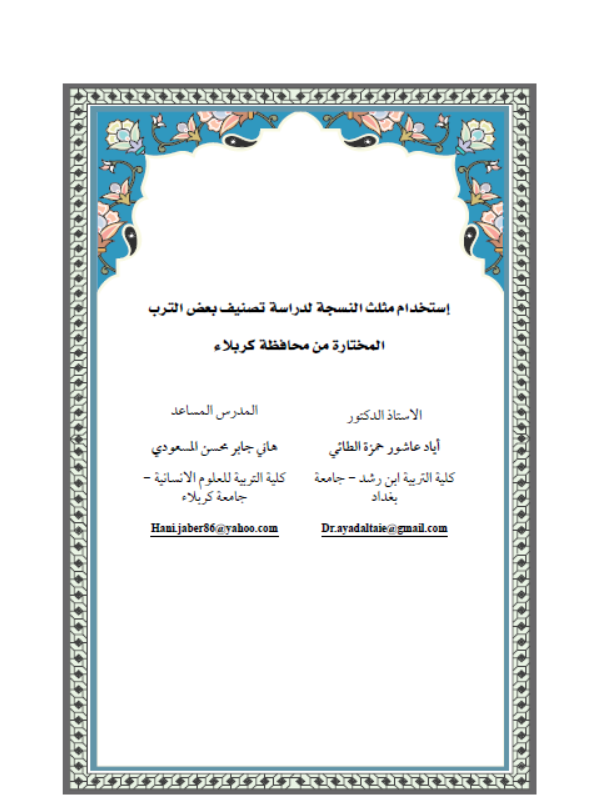 إستخدام مثلث النسجة لدراسة تصنيف بعض الترب المختارة من محافظة كربلاء

الاستاذ الدكتور

أياد عاشور حمزة الطائي

كلية التربية ابن رشد – جامعة بغداد

Dr.ayadaltaie@gmail.com

المدرس المساعد

هاني جابر محسن المسعودي

كلية التربية للعلوم الانسانية – جامعة كربلاء

Hani.jaber86@yahoo.com